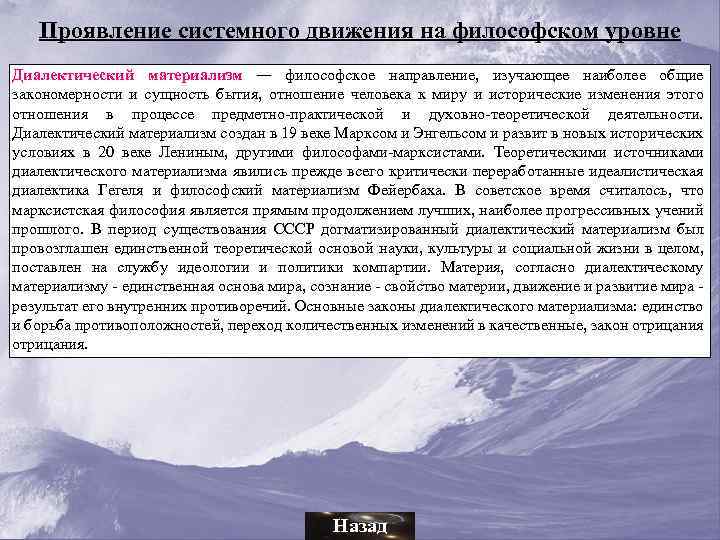 Проявление системного движения на философском уровне

Диалектический материализм — философское направление, изучающее наиболее общие закономерности и сущность бытия, отношение человека к миру и исторические изменения этого отношения в процессе предметно-практической и духовно-теоретической деятельности. Диалектический материализм создан в 19 веке Марксом и Энгельсом и развит в новых исторических условиях в 20 веке Лениным, другими философами-марксистами. Теоретическими источниками диалектического материализма явились прежде всего критически переработанные идеалистическая диалектика Гегеля и философский материализм Фейербаха. В советское время считалось, что марксистская философия является прямым продолжением лучших, наиболее прогрессивных учений прошлого. В период существования СССР догматизированный диалектический материализм был провозглашен единственной теоретической основой науки, культуры и социальной жизни в целом, поставлен на службу идеологии и политики компартии. Материя, согласно диалектическому материализму - единственная основа мира, сознание - свойство материи, движение и развитие мира - результат его внутренних противоречий. Основные законы диалектического материализма: единство и борьба противоположностей, переход количественных изменений в качественные, закон отрицания отрицания.

Назад